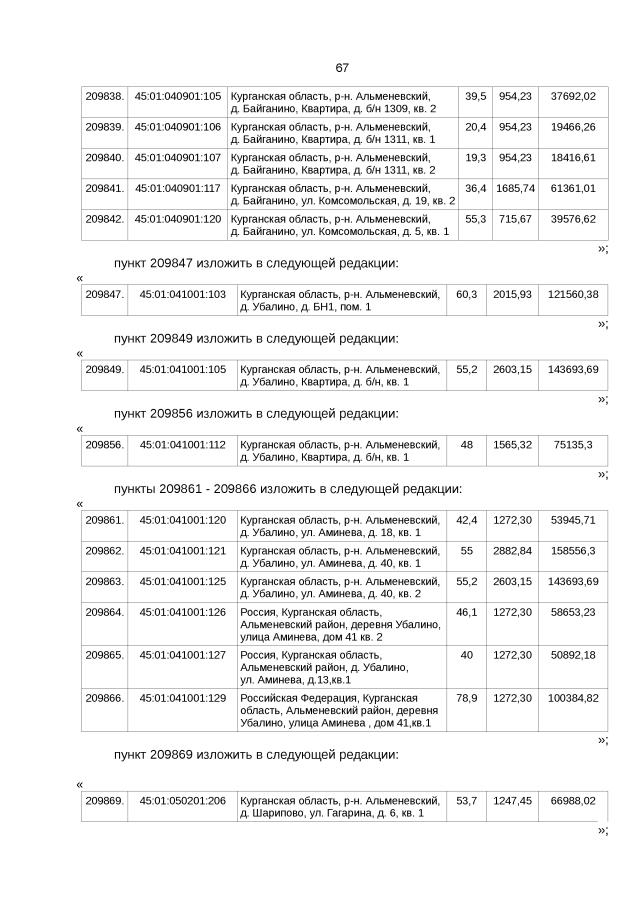 67

| 209838. | 45:01:040901:105 | Курганская область, р-н. Альменевский, д. Байганино, Квартира, д. б/н 1309, кв. 2 | 39,5 | 954,23 | 37692,02 |
|---|---|---|---|---|---|
| 209839. | 45:01:040901:106 | Курганская область, р-н. Альменевский, д. Байганино, Квартира, д. б/н 1311, кв. 1 | 20,4 | 954,23 | 19466,26 |
| 209840. | 45:01:040901:107 | Курганская область, р-н. Альменевский, д. Байганино, Квартира, д. б/н 1311, кв. 2 | 19,3 | 954,23 | 18416,61 |
| 209841. | 45:01:040901:117 | Курганская область, р-н. Альменевский, д. Байганино, ул. Комсомольская, д. 19, кв. 2 | 36,4 | 1685,74 | 61361,01 |
| 209842. | 45:01:040901:120 | Курганская область, р-н. Альменевский, д. Байганино, ул. Комсомольская, д. 5, кв. 1 | 55,3 | 715,67 | 39576,62 |

»;

пункт 209847 изложить в следующей редакции:

«

| 209847. | 45:01:041001:103 | Курганская область, р-н. Альменевский, д. Убалино, д. БН1, пом. 1 | 60,3 | 2015,93 | 121560,38 |
|---|---|---|---|---|---|

»;

пункт 209849 изложить в следующей редакции:

«

| 209849. | 45:01:041001:105 | Курганская область, р-н. Альменевский, д. Убалино, Квартира, д. б/н, кв. 1 | 55,2 | 2603,15 | 143693,69 |
|---|---|---|---|---|---|

»;

пункт 209856 изложить в следующей редакции:

«

| 209856. | 45:01:041001:112 | Курганская область, р-н. Альменевский, д. Убалино, Квартира, д. б/н, кв. 1 | 48 | 1565,32 | 75135,3 |
|---|---|---|---|---|---|

»;

пункты 209861 - 209866 изложить в следующей редакции:

«

| 209861. | 45:01:041001:120 | Курганская область, р-н. Альменевский, д. Убалино, ул. Аминева, д. 18, кв. 1 | 42,4 | 1272,30 | 53945,71 |
|---|---|---|---|---|---|
| 209862. | 45:01:041001:121 | Курганская область, р-н. Альменевский, д. Убалино, ул. Аминева, д. 40, кв. 1 | 55 | 2882,84 | 158556,3 |
| 209863. | 45:01:041001:125 | Курганская область, р-н. Альменевский, д. Убалино, ул. Аминева, д. 40, кв. 2 | 55,2 | 2603,15 | 143693,69 |
| 209864. | 45:01:041001:126 | Россия, Курганская область, Альменевский район, деревня Убалино, улица Аминева, дом 41 кв. 2 | 46,1 | 1272,30 | 58653,23 |
| 209865. | 45:01:041001:127 | Россия, Курганская область, Альменевский район, д. Убалино, ул. Аминева, д.13,кв.1 | 40 | 1272,30 | 50892,18 |
| 209866. | 45:01:041001:129 | Российская Федерация, Курганская область, Альменевский район, деревня Убалино, улица Аминева , дом 41,кв.1 | 78,9 | 1272,30 | 100384,82 |

»;

пункт 209869 изложить в следующей редакции:

«

| 209869. | 45:01:050201:206 | Курганская область, р-н. Альменевский, д. Шарипово, ул. Гагарина, д. 6, кв. 1 | 53,7 | 1247,45 | 66988,02 |
|---|---|---|---|---|---|

»;